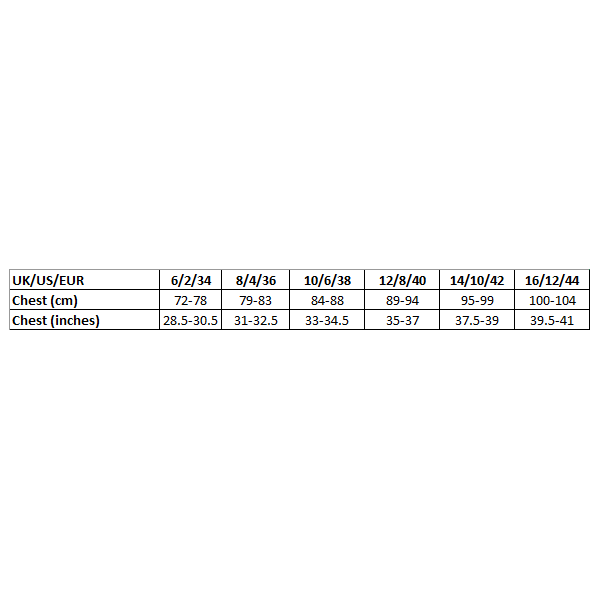 | UK/US/EUR | 6/2/34 | 8/4/36 | 10/6/38 | 12/8/40 | 14/10/42 | 16/12/44 |
|---|---|---|---|---|---|---|
| Chest (cm) | 72-78 | 79-83 | 84-88 | 89-94 | 95-99 | 100-104 |
| Chest (inches) | 28.5-30.5 | 31-32.5 | 33-34.5 | 35-37 | 37.5-39 | 39.5-41 |